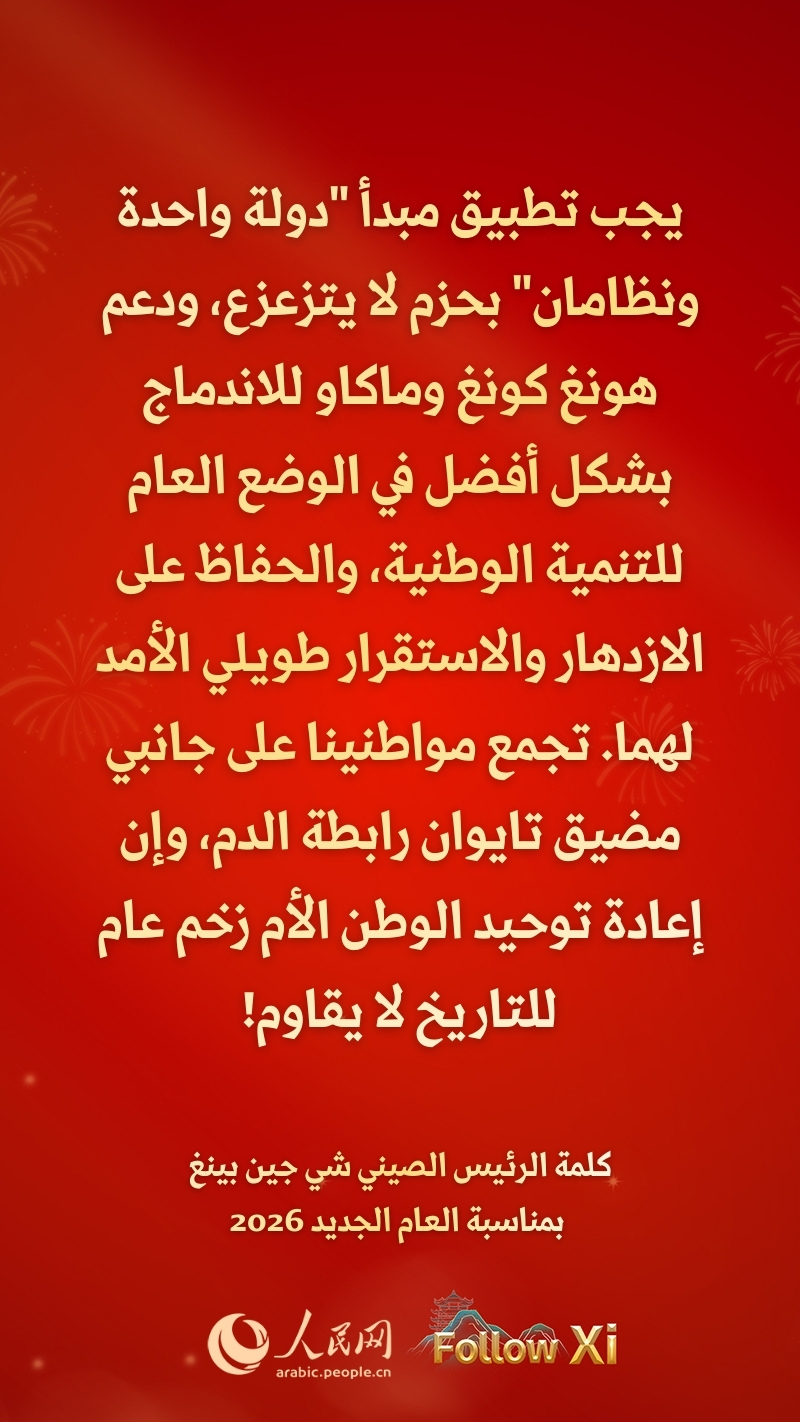 يجب تطبيق مبدأ "دولة واحدة ونظامان" بحزم لا يتزعزع، ودعم هونغ كونغ وماكاو للاندماج بشكل أفضل في الوضع العام للتنمية الوطنية، والحفاظ على الازدهار والاستقرار طويلي الأمد لهما. تجمع مواطنينا على جانبي مضيق تايوان رابطة الدم، وإن إعادة توحيد الوطن الأم زخم عام للتاريخ لا يقاوم!

كلمة الرئيس الصيني شي جين بينغ بمناسبة العام الجديد 2026

人民网 arabic.people.cn

Follow Xi